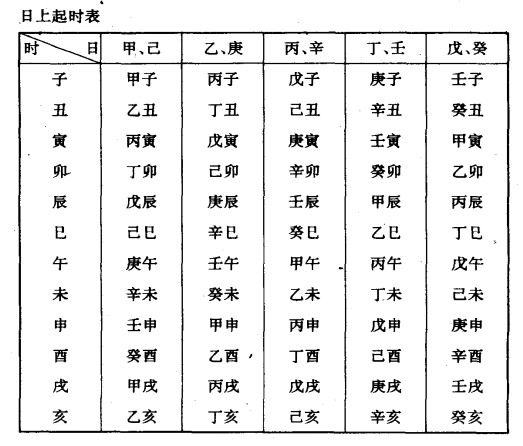 日上起时表

| 时　日 | 甲、己 | 乙、庚 | 丙、辛 | 丁、壬 | 戊、癸 |
|---|---|---|---|---|---|
| 子 | 甲子 | 丙子 | 戊子 | 庚子 | 壬子 |
| 丑 | 乙丑 | 丁丑 | 己丑 | 辛丑 | 癸丑 |
| 寅 | 丙寅 | 戊寅 | 庚寅 | 壬寅 | 甲寅 |
| 卯 | 丁卯 | 己卯 | 辛卯 | 癸卯 | 乙卯 |
| 辰 | 戊辰 | 庚辰 | 壬辰 | 甲辰 | 丙辰 |
| 巳 | 己巳 | 辛巳 | 癸巳 | 乙巳 | 丁巳 |
| 午 | 庚午 | 壬午 | 甲午 | 丙午 | 戊午 |
| 未 | 辛未 | 癸未 | 乙未 | 丁未 | 己未 |
| 申 | 壬申 | 甲申 | 丙申 | 戊申 | 庚申 |
| 酉 | 癸酉 | 乙酉 | 丁酉 | 己酉 | 辛酉 |
| 戌 | 甲戌 | 丙戌 | 戊戌 | 庚戌 | 壬戌 |
| 亥 | 乙亥 | 丁亥 | 己亥 | 辛亥 | 癸亥 |